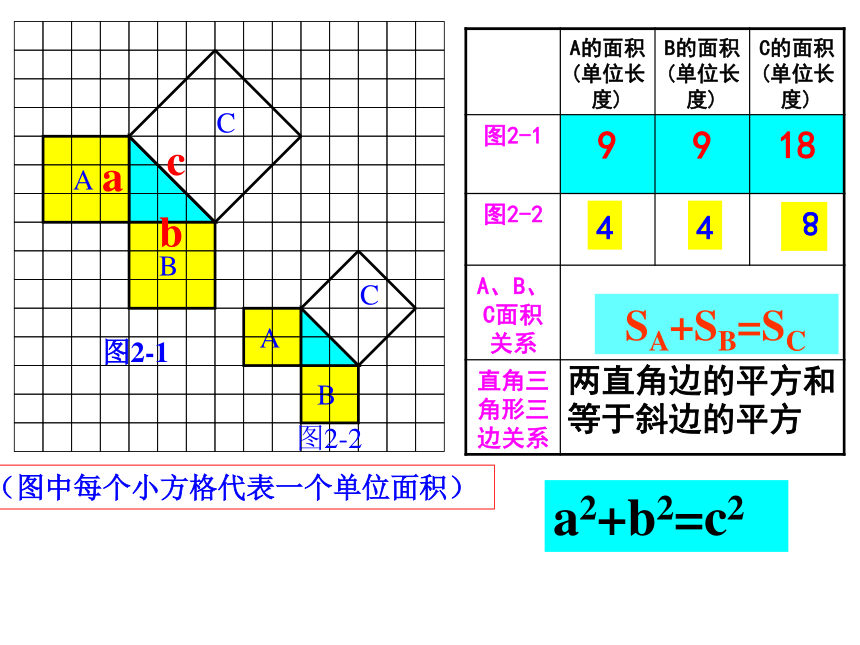 C

A a c

b

B

C

A

图2-1

B

图2-2

|  | A的面积（单位长度） | B的面积（单位长度） | C的面积（单位长度） |
|---|---|---|---|
| 图2-1 | 9 | 9 | 18 |
| 图2-2 | 4 | 4 | 8 |
| A、B、C面积关系 | $S_A+S_B=S_C$ | | |
| 直角三角形三边关系 | 两直角边的平方和等于斜边的平方 | | |

（图中每个小方格代表一个单位面积）

$a^2+b^2=c^2$